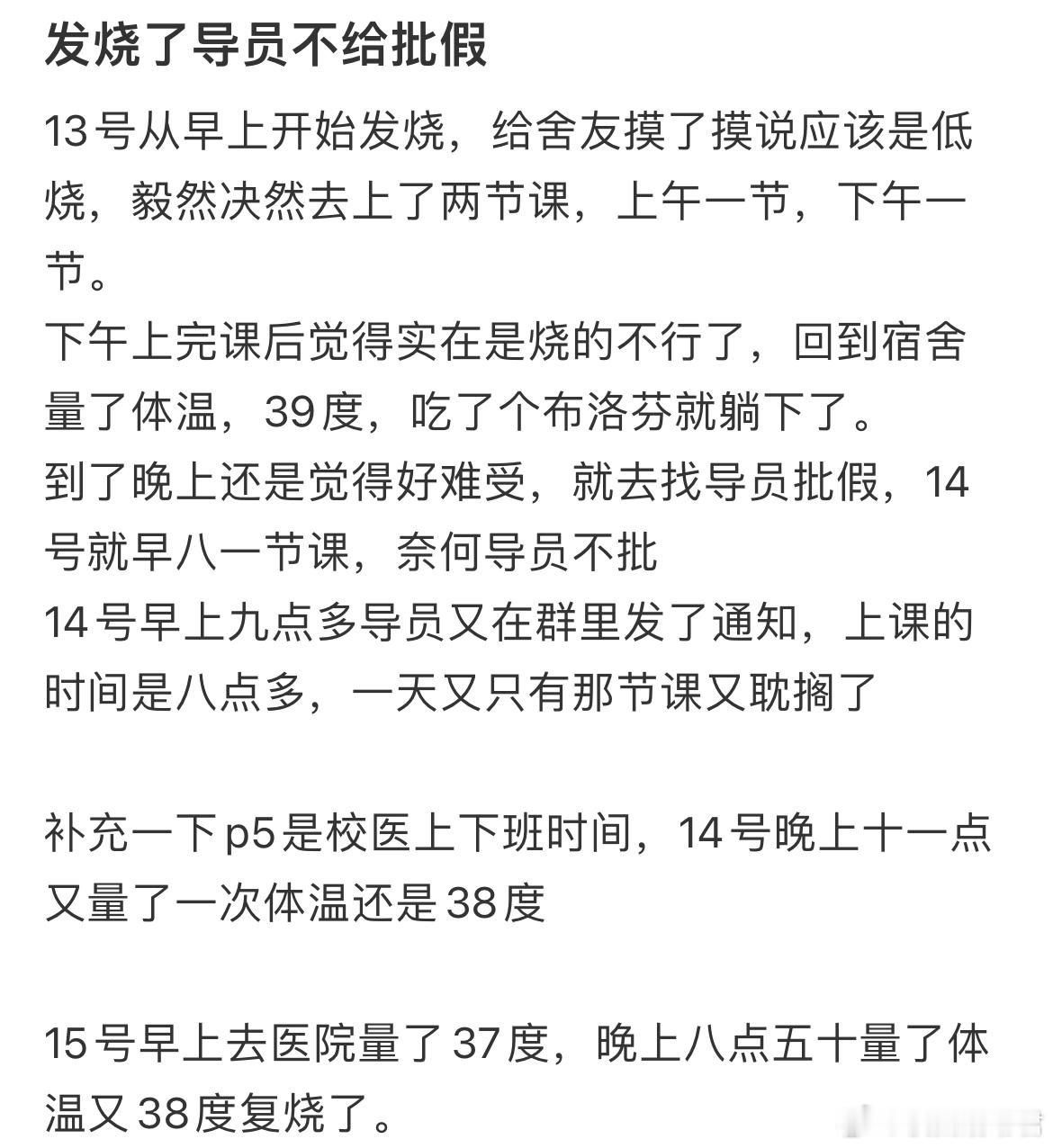 发烧了导员不给批假

13号从早上开始发烧，给舍友摸了摸说应该是低烧，毅然决然去上了两节课，上午一节，下午一节。
下午上完课后觉得实在是烧的不行了，回到宿舍量了体温，39度，吃了个布洛芬就躺下了。
到了晚上还是觉得好难受，就去找导员批假，14号就早八一节课，奈何导员不批
14号早上九点多导员又在群里发了通知，上课的时间是八点多，一天又只有那节课又耽搁了

补充一下p5是校医上下班时间，14号晚上十一点又量了一次体温还是38度

15号早上去医院量了37度，晚上八点五十量了体温又38度复烧了。